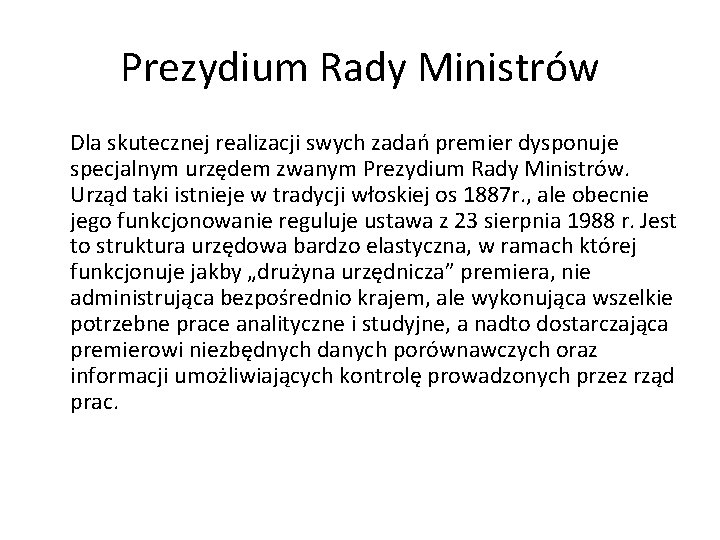 Prezydium Rady Ministrów

Dla skutecznej realizacji swych zadań premier dysponuje specjalnym urzędem zwanym Prezydium Rady Ministrów. Urząd taki istnieje w tradycji włoskiej os 1887r., ale obecnie jego funkcjonowanie reguluje ustawa z 23 sierpnia 1988 r. Jest to struktura urzędowa bardzo elastyczna, w ramach której funkcjonuje jakby „drużyna urzędnicza” premiera, nie administrująca bezpośrednio krajem, ale wykonująca wszelkie potrzebne prace analityczne i studyjne, a nadto dostarczająca premierowi niezbędnych danych porównawczych oraz informacji umożliwiających kontrolę prowadzonych przez rząd prac.